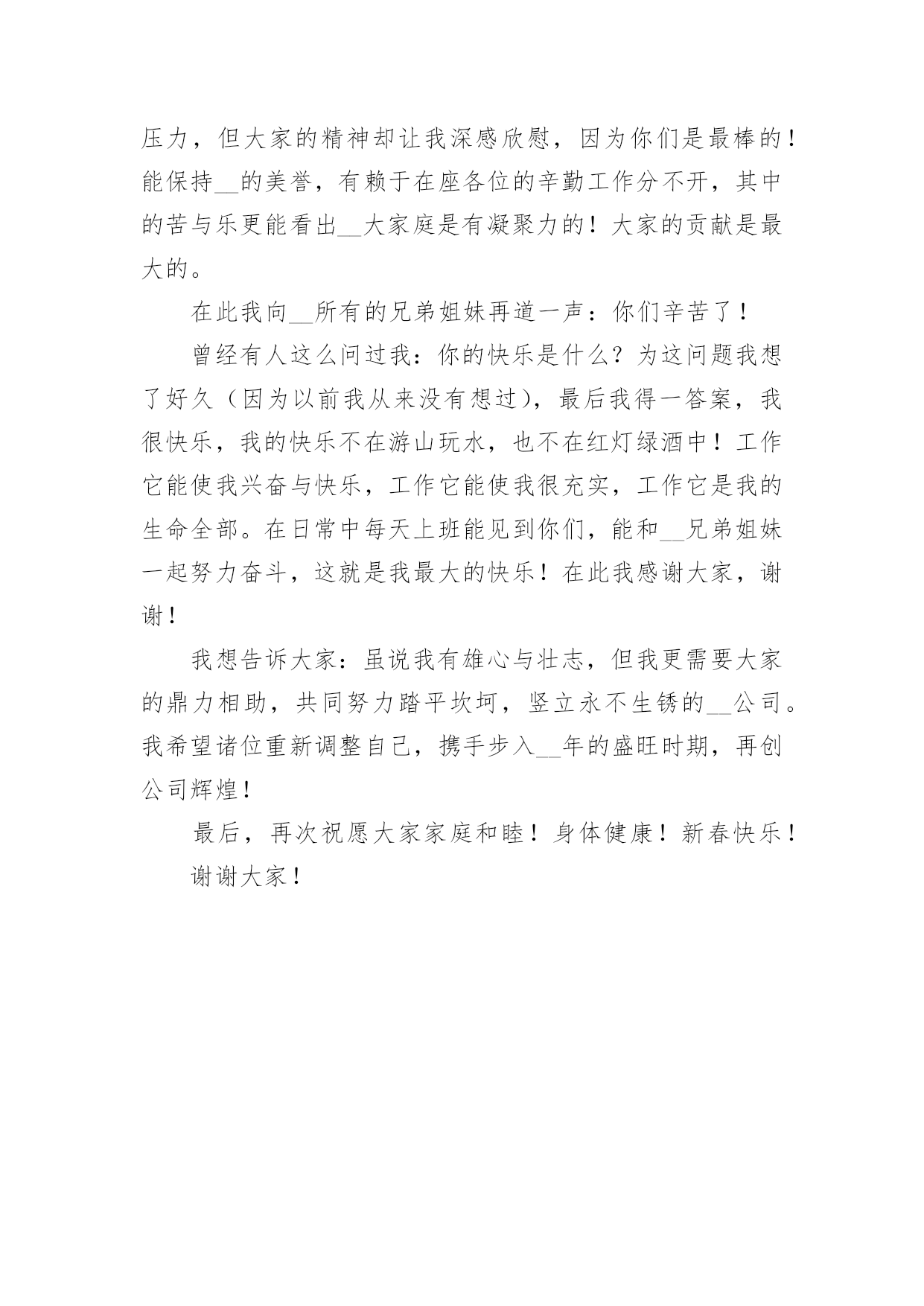 压力，但大家的精神却让我深感欣慰，因为你们是最棒的！能保持__的美誉，有赖于在座各位的辛勤工作分不开，其中的苦与乐更能看出__大家庭是有凝聚力的！大家的贡献是最大的。

在此我向__所有的兄弟姐妹再道一声：你们辛苦了！

曾经有人这么问过我：你的快乐是什么？为这问题我想了好久（因为以前我从来没有想过），最后我得一答案，我很快乐，我的快乐不在游山玩水，也不在红灯绿酒中！工作它能使我兴奋与快乐，工作它能使我很充实，工作它是我的生命全部。在日常中每天上班能见到你们，能和__兄弟姐妹一起努力奋斗，这就是我最大的快乐！在此我感谢大家，谢谢！

我想告诉大家：虽说我有雄心与壮志，但我更需要大家的鼎力相助，共同努力踏平坎坷，竖立永不生锈的__公司。我希望诸位重新调整自己，携手步入__年的盛旺时期，再创公司辉煌！

最后，再次祝愿大家家庭和睦！身体健康！新春快乐！

谢谢大家！